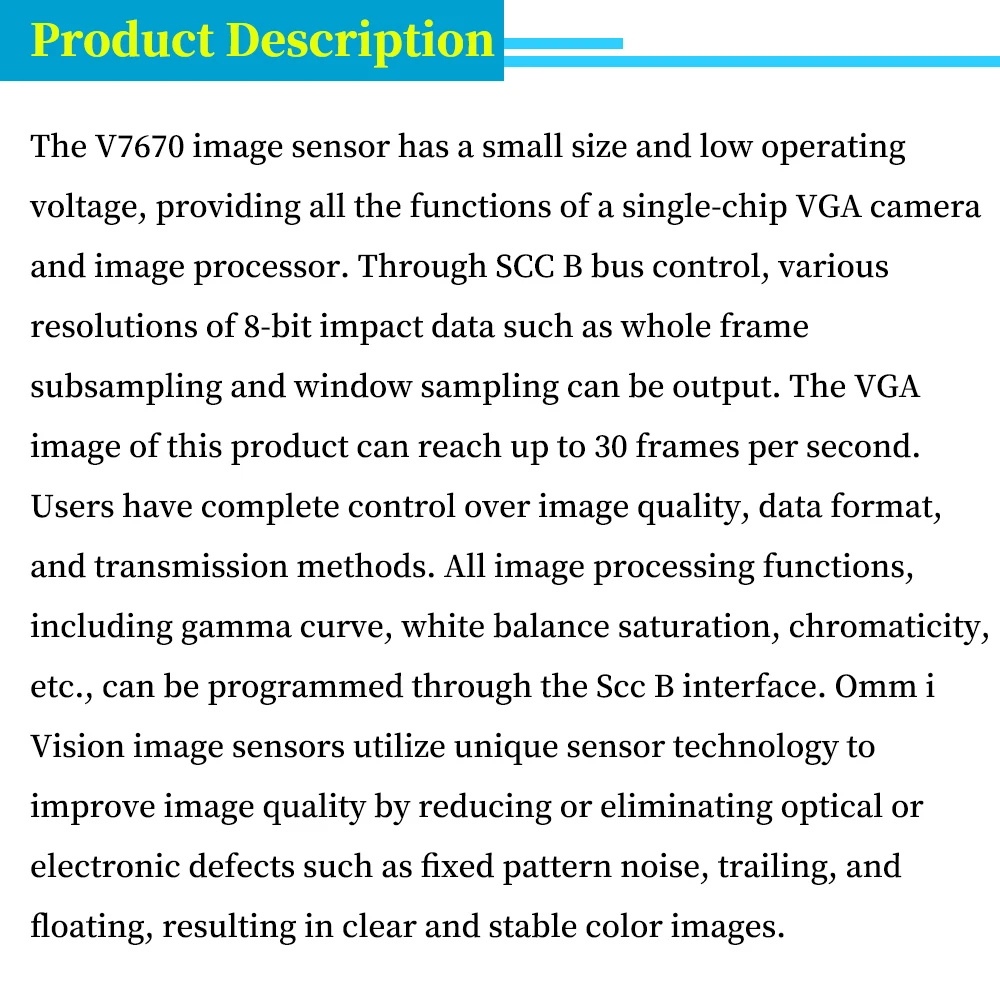 Product Description

The V7670 image sensor has a small size and low operating voltage, providing all the functions of a single-chip VGA camera and image processor. Through SCC B bus control, various resolutions of 8-bit impact data such as whole frame subsampling and window sampling can be output. The VGA image of this product can reach up to 30 frames per second. Users have complete control over image quality, data format, and transmission methods. All image processing functions, including gamma curve, white balance saturation, chromaticity, etc., can be programmed through the Scc B interface. Omm i Vision image sensors utilize unique sensor technology to improve image quality by reducing or eliminating optical or electronic defects such as fixed pattern noise, trailing, and floating, resulting in clear and stable color images.